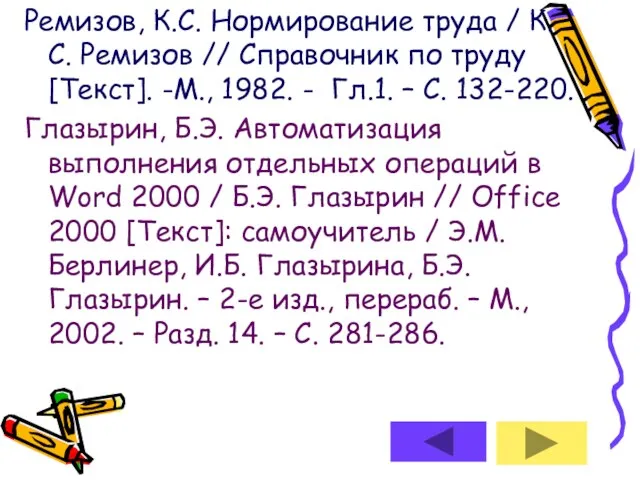 Ремизов, К.С. Нормирование труда / К. С. Ремизов // Справочник по труду [Текст]. -М., 1982. - Гл.1. – С. 132-220.

Глазырин, Б.Э. Автоматизация выполнения отдельных операций в Word 2000 / Б.Э. Глазырин // Office 2000 [Текст]: самоучитель / Э.М. Берлинер, И.Б. Глазырина, Б.Э. Глазырин. – 2-е изд., перераб. – М., 2002. – Разд. 14. – С. 281-286.